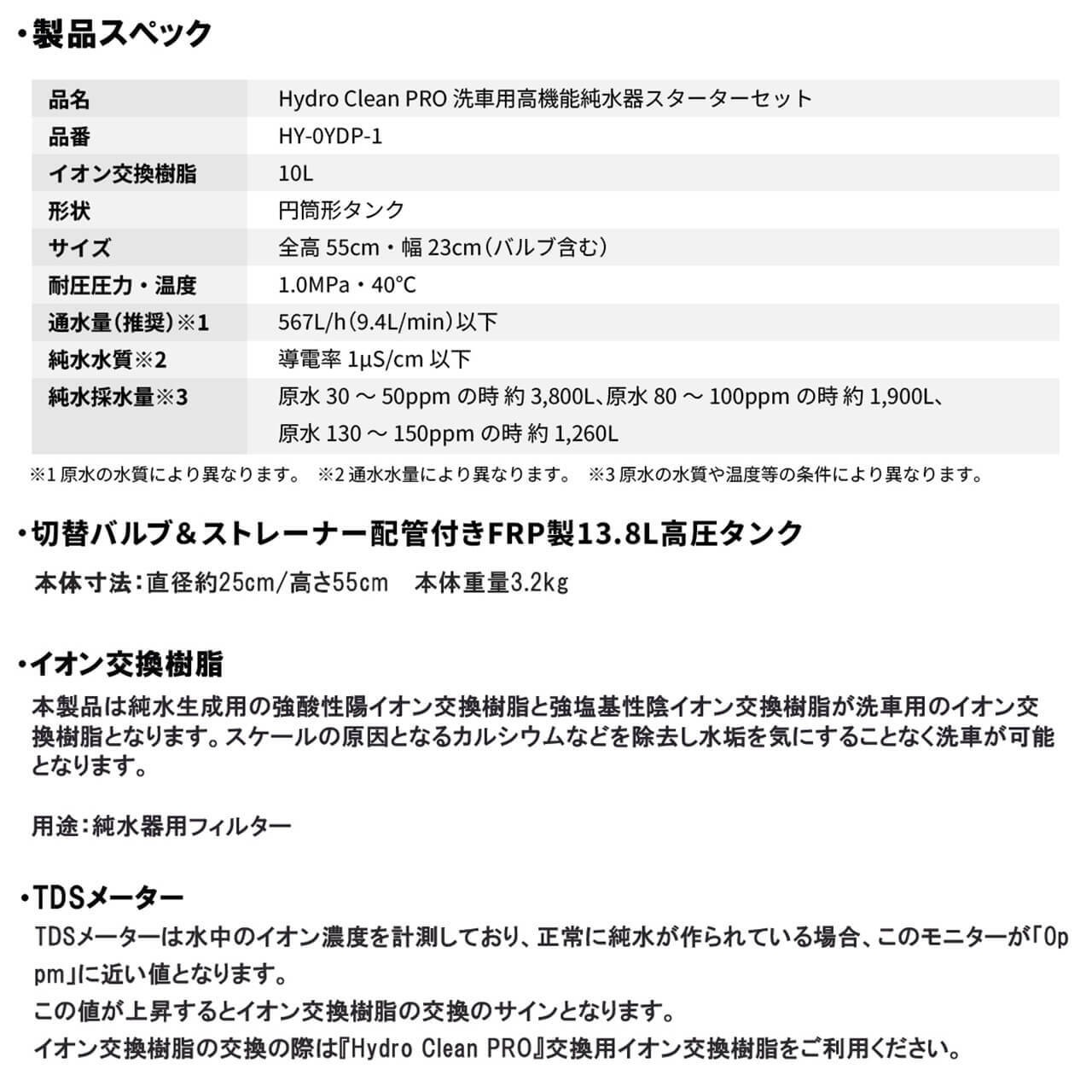 ・製品スペック

| 品名 | Hydro Clean PRO 洗車用高機能純水器スターターセット |
|---|---|
| 品番 | HY-0YDP-1 |
| イオン交換樹脂 | 10L |
| 形状 | 円筒形タンク |
| サイズ | 全高 55cm・幅 23cm（バルブ含む） |
| 耐圧圧力・温度 | 1.0MPa・40℃ |
| 通水量（推奨）※1 | 567L/h（9.4L/min）以下 |
| 純水水質※2 | 導電率 1μS/cm 以下 |
| 純水採水量※3 | 原水 30 ～ 50ppm の時 約 3,800L、原水 80 ～ 100ppm の時 約 1,900L、原水 130 ～ 150ppm の時 約 1,260L |

※1 原水の水質により異なります。 ※2 通水水量により異なります。 ※3 原水の水質や温度等の条件により異なります。

・切替バルブ＆ストレーナー配管付きFRP製13.8L高圧タンク
本体寸法：直径約25cm/高さ55cm 本体重量3.2kg

・イオン交換樹脂
本製品は純水生成用の強酸性陽イオン交換樹脂と強塩基性陰イオン交換樹脂が洗車用のイオン交換樹脂となります。スケールの原因となるカルシウムなどを除去し水垢を気にすることなく洗車が可能となります。

用途：純水器用フィルター

・TDSメーター
TDSメーターは水中のイオン濃度を計測しており、正常に純水が作られている場合、このモニターが「0ppm」に近い値となります。
この値が上昇するとイオン交換樹脂の交換のサインとなります。
イオン交換樹脂の交換の際は『Hydro Clean PRO』交換用イオン交換樹脂をご利用ください。